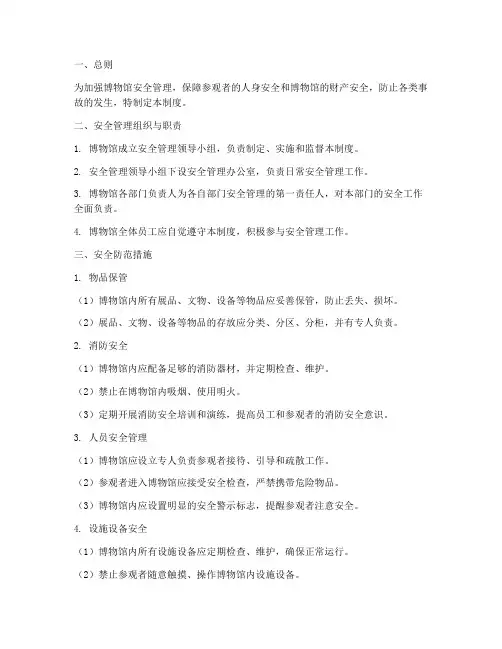 一、总则

为加强博物馆安全管理，保障参观者的人身安全和博物馆的财产安全，防止各类事故的发生，特制定本制度。

二、安全管理组织与职责

1. 博物馆成立安全管理领导小组，负责制定、实施和监督本制度。

2. 安全管理领导小组下设安全管理办公室，负责日常安全管理工作。

3. 博物馆各部门负责人为各自部门安全管理的第一责任人，对本部门的安全工作全面负责。

4. 博物馆全体员工应自觉遵守本制度，积极参与安全管理工作。

三、安全防范措施

1. 物品保管

（1）博物馆内所有展品、文物、设备等物品应妥善保管，防止丢失、损坏。

（2）展品、文物、设备等物品的存放应分类、分区、分柜，并有专人负责。

2. 消防安全

（1）博物馆内应配备足够的消防器材，并定期检查、维护。

（2）禁止在博物馆内吸烟、使用明火。

（3）定期开展消防安全培训和演练，提高员工和参观者的消防安全意识。

3. 人员安全管理

（1）博物馆应设立专人负责参观者接待、引导和疏散工作。

（2）参观者进入博物馆应接受安全检查，严禁携带危险物品。

（3）博物馆内应设置明显的安全警示标志，提醒参观者注意安全。

4. 设施设备安全

（1）博物馆内所有设施设备应定期检查、维护，确保正常运行。

（2）禁止参观者随意触摸、操作博物馆内设施设备。